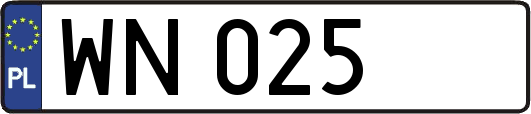 PL
WN 025